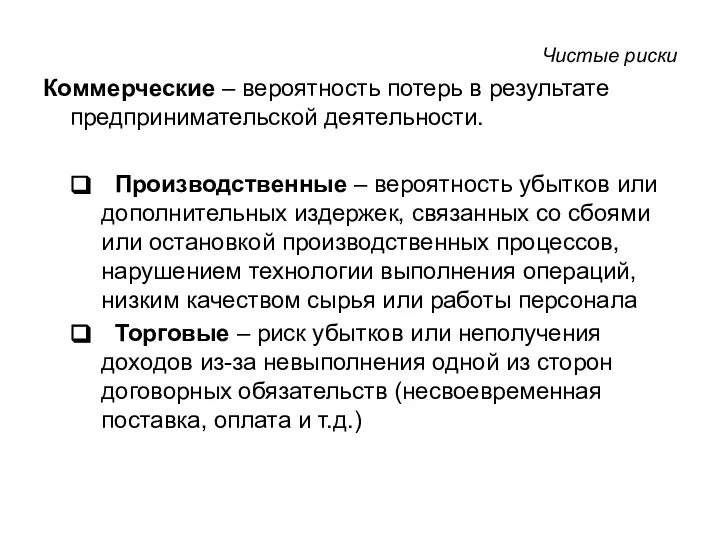 Чистые риски

Коммерческие – вероятность потерь в результате предпринимательской деятельности.

❑ Производственные – вероятность убытков или дополнительных издержек, связанных со сбоями или остановкой производственных процессов, нарушением технологии выполнения операций, низким качеством сырья или работы персонала

❑ Торговые – риск убытков или неполучения доходов из-за невыполнения одной из сторон договорных обязательств (несвоевременная поставка, оплата и т.д.)